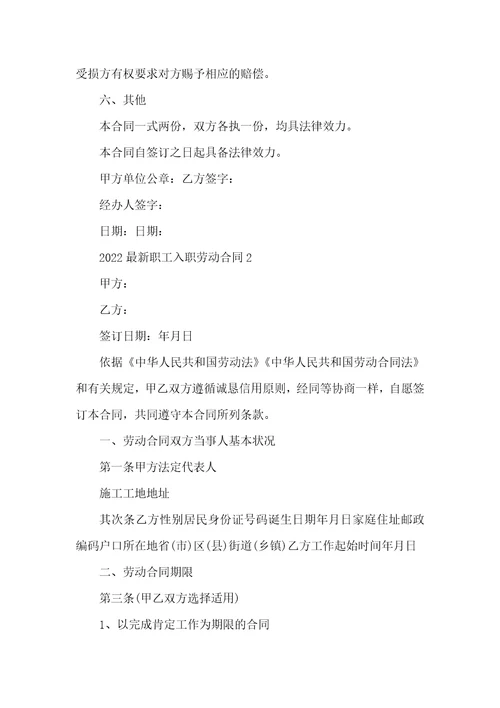 受损方有权要求对方赐予相应的赔偿。

六、其他

本合同一式两份，双方各执一份，均具法律效力。

本合同自签订之日起具备法律效力。

甲方单位公章：乙方签字：

经办人签字：

日期：日期：

2022 最新职工入职劳动合同 2

甲方：

乙方：

签订日期：年月日

依据《中华人民共和国劳动法》《中华人民共和国劳动合同法》和有关规定，甲乙双方遵循诚恳信用原则，经同等协商一样，自愿签订本合同，共同遵守本合同所列条款。

一、劳动合同双方当事人基本状况

第一条甲方法定代表人

施工工地地址

其次条乙方性别居民身份证号码诞生日期年月日家庭住址邮政编码户口所在地省(市)区(县)街道(乡镇)乙方工作起始时间年月日

二、劳动合同期限

第三条(甲乙双方选择适用)

1、以完成肯定工作为期限的合同